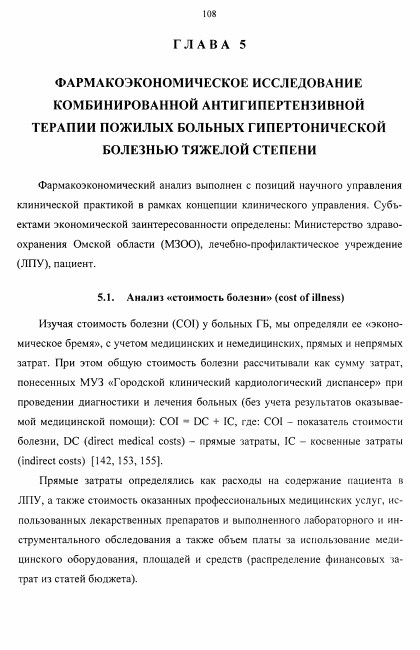 108

ГЛАВА 5

ФАРМАКОЭКОНОМИЧЕСКОЕ ИССЛЕДОВАНИЕ КОМБИНИРОВАННОЙ АНТИГИПЕРТЕНЗИВНОЙ ТЕРАПИИ ПОЖИЛЫХ БОЛЬНЫХ ГИПЕРТОНИЧЕСКОЙ БОЛЕЗНЬЮ ТЯЖЕЛОЙ СТЕПЕНИ

Фармакоэкономический анализ выполнен с позиций научного управления клинической практикой в рамках концепции клинического управления. Субъектами экономической заинтересованности определены: Министерство здравоохранения Омской области (МЗОО), лечебно-профилактическое учреждение (ЛПУ), пациент.

5.1. Анализ «стоимость болезни» (cost of illness)

Изучая стоимость болезни (COI) у больных ГБ, мы определяли ее «экономическое бремя», с учетом медицинских и немедицинских, прямых и непрямых затрат. При этом общую стоимость болезни рассчитывали как сумму затрат, понесенных МУЗ «Городской клинический кардиологический диспансер» при проведении диагностики и лечения больных (без учета результатов оказываемой медицинской помощи): COI = DC + IC, где: COI – показатель стоимости болезни, DC (direct medical costs) – прямые затраты, IC – косвенные затраты (indirect costs) [142, 153, 155].

Прямые затраты определялись как расходы на содержание пациента в ЛПУ, а также стоимость оказанных профессиональных медицинских услуг, использованных лекарственных препаратов и выполненного лабораторного и инструментального обследования а также объем платы за использование медицинского оборудования, площадей и средств (распределение финансовых затрат из статей бюджета).